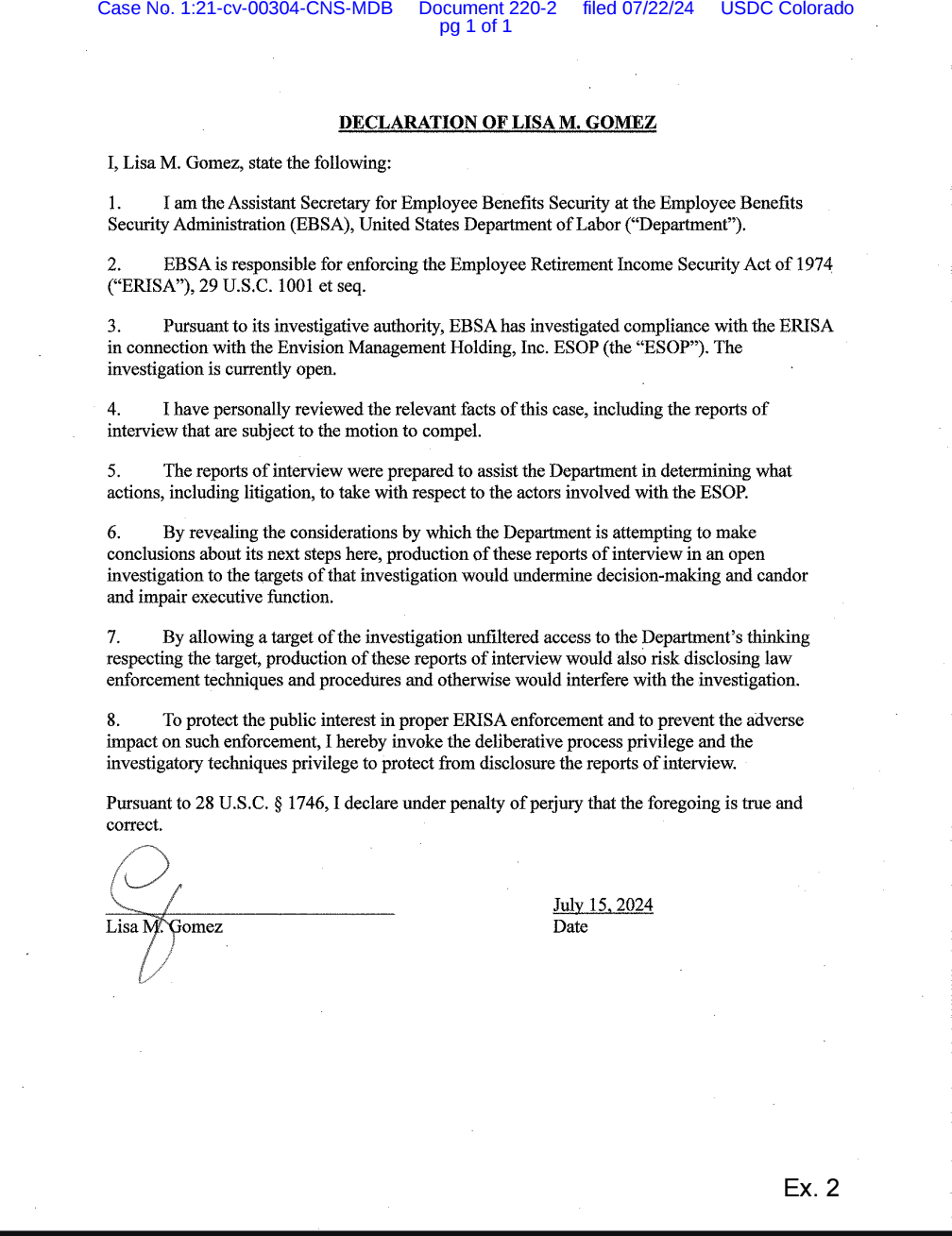 Case No. 1:21-cv-00304-CNS-MDB Document 220-2 filed 07/22/24 USDC Colorado pg 1 of 1

DECLARATION OF LISA M. GOMEZ

I, Lisa M. Gomez, state the following:

1. I am the Assistant Secretary for Employee Benefits Security at the Employee Benefits Security Administration (EBSA), United States Department of Labor ("Department").

2. EBSA is responsible for enforcing the Employee Retirement Income Security Act of 1974 ("ERISA"), 29 U.S.C. 1001 et seq.

3. Pursuant to its investigative authority, EBSA has investigated compliance with the ERISA in connection with the Envision Management Holding, Inc. ESOP (the "ESOP"). The investigation is currently open.

4. I have personally reviewed the relevant facts of this case, including the reports of interview that are subject to the motion to compel.

5. The reports of interview were prepared to assist the Department in determining what actions, including litigation, to take with respect to the actors involved with the ESOP.

6. By revealing the considerations by which the Department is attempting to make conclusions about its next steps here, production of these reports of interview in an open investigation to the targets of that investigation would undermine decision-making and candor and impair executive function.

7. By allowing a target of the investigation unfiltered access to the Department's thinking respecting the target, production of these reports of interview would also risk disclosing law enforcement techniques and procedures and otherwise would interfere with the investigation.

8. To protect the public interest in proper ERISA enforcement and to prevent the adverse impact on such enforcement, I hereby invoke the deliberative process privilege and the investigatory techniques privilege to protect from disclosure the reports of interview.

Pursuant to 28 U.S.C. § 1746, I declare under penalty of perjury that the foregoing is true and correct.

Lisa M. Gomez

July 15, 2024
Date

Ex. 2